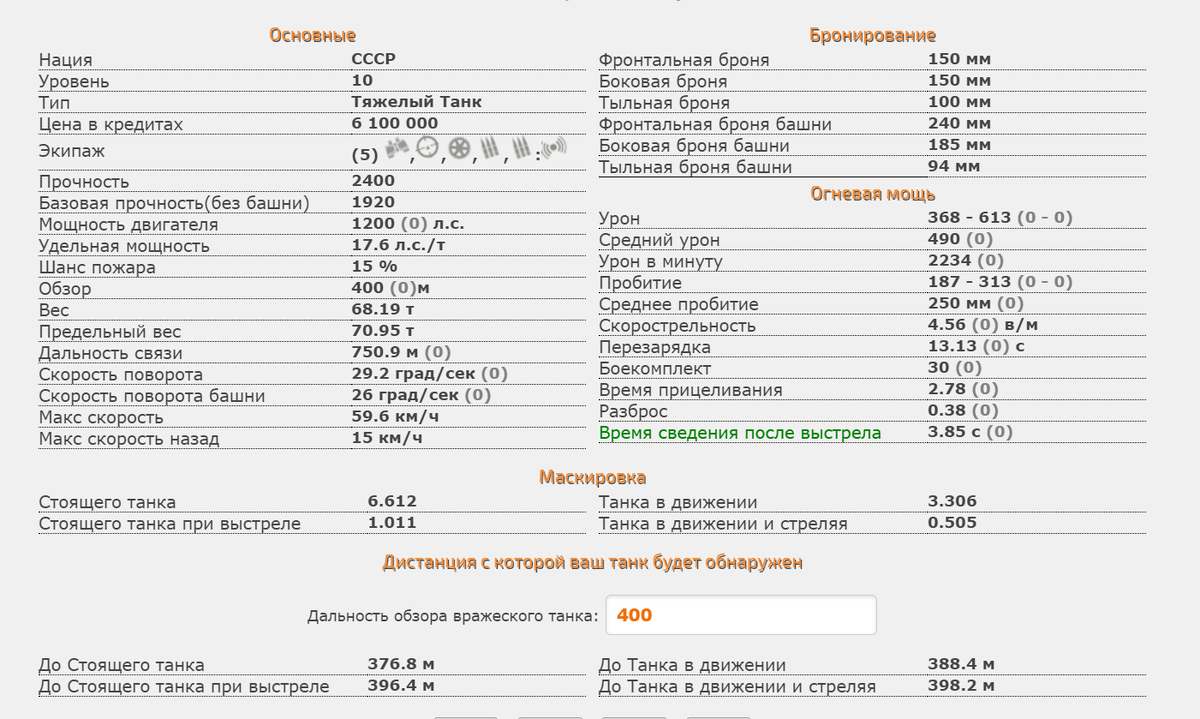 Основные

| | |
|---|---|
| Нация | СССР |
| Уровень | 10 |
| Тип | Тяжелый Танк |
| Цена в кредитах | 6 100 000 |
| Экипаж | (5) , , , , : |
| Прочность | 2400 |
| Базовая прочность(без башни) | 1920 |
| Мощность двигателя | 1200 (0) л.с. |
| Удельная мощность | 17.6 л.с./т |
| Шанс пожара | 15 % |
| Обзор | 400 (0)м |
| Вес | 68.19 т |
| Предельный вес | 70.95 т |
| Дальность связи | 750.9 м (0) |
| Скорость поворота | 29.2 град/сек (0) |
| Скорость поворота башни | 26 град/сек (0) |
| Макс скорость | 59.6 км/ч |
| Макс скорость назад | 15 км/ч |

Бронирование

| | |
|---|---|
| Фронтальная броня | 150 мм |
| Боковая броня | 150 мм |
| Тыльная броня | 100 мм |
| Фронтальная броня башни | 240 мм |
| Боковая броня башни | 185 мм |
| Тыльная броня башни | 94 мм |

Огневая мощь

| | |
|---|---|
| Урон | 368 - 613 (0 - 0) |
| Средний урон | 490 (0) |
| Урон в минуту | 2234 (0) |
| Пробитие | 187 - 313 (0 - 0) |
| Среднее пробитие | 250 мм (0) |
| Скорострельность | 4.56 (0) в/м |
| Перезарядка | 13.13 (0) с |
| Боекомплект | 30 (0) |
| Время прицеливания | 2.78 (0) |
| Разброс | 0.38 (0) |
| Время сведения после выстрела | 3.85 с (0) |

Маскировка

| | | | |
|---|---|---|---|
| Стоящего танка | 6.612 | Танка в движении | 3.306 |
| Стоящего танка при выстреле | 1.011 | Танка в движении и стреляя | 0.505 |

Дистанция с которой ваш танк будет обнаружен

Дальность обзора вражеского танка: 400

| | | | |
|---|---|---|---|
| До Стоящего танка | 376.8 м | До Танка в движении | 388.4 м |
| До Стоящего танка при выстреле | 396.4 м | До Танка в движении и стреляя | 398.2 м |